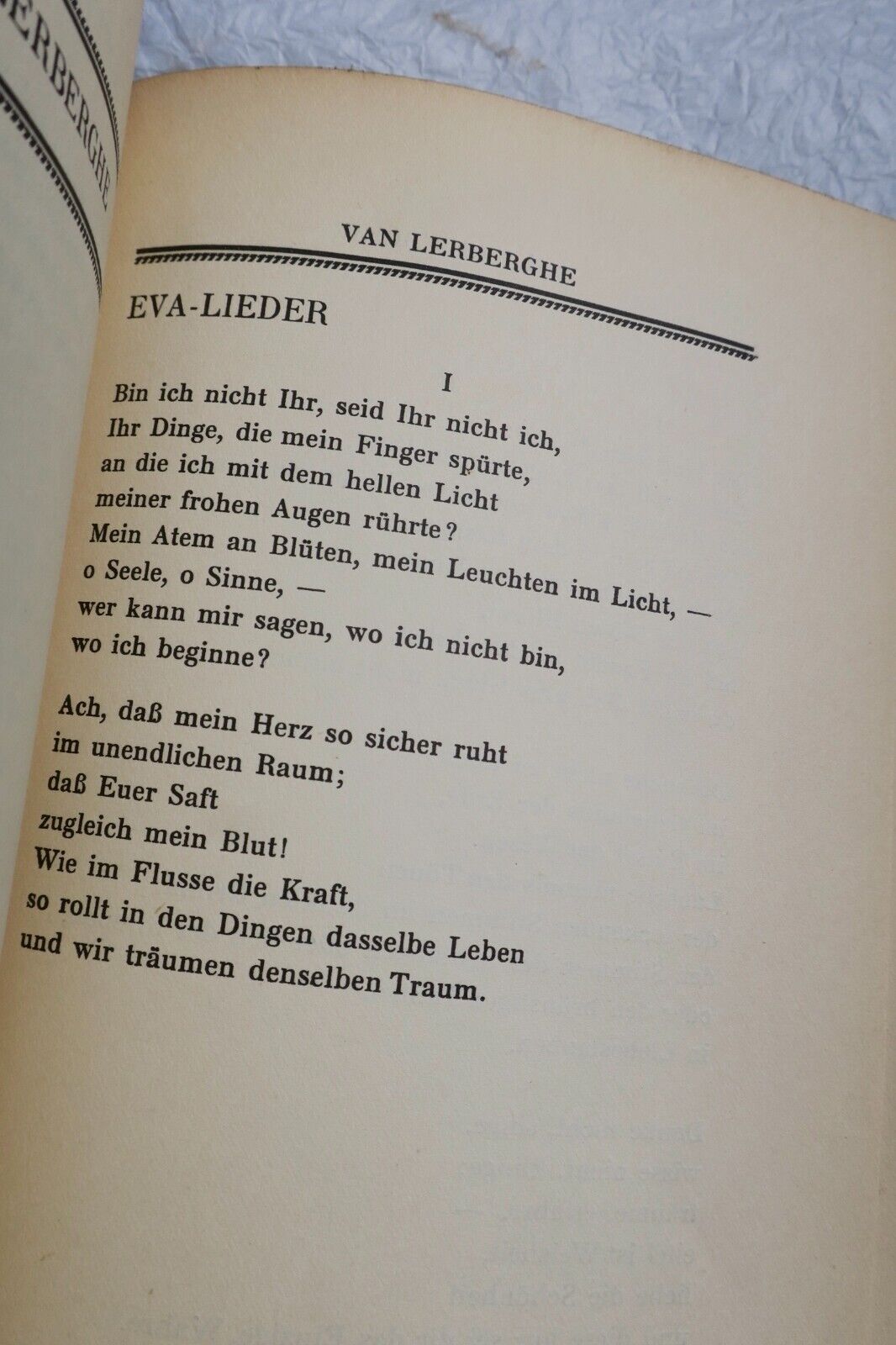 LERBERGHE

VAN LERBERGHE

EVA-LIEDER

I

Bin ich nicht Ihr, seid Ihr nicht ich,
Ihr Dinge, die mein Finger spürte,
an die ich mit dem hellen Licht
meiner frohen Augen rührte?
Mein Atem an Blüten, mein Leuchten im Licht, —
o Seele, o Sinne, —
wer kann mir sagen, wo ich nicht bin,
wo ich beginne?

Ach, daß mein Herz so sicher ruht
im unendlichen Raum;
daß Euer Saft
zugleich mein Blut!
Wie im Flusse die Kraft,
so rollt in den Dingen dasselbe Leben
und wir träumen denselben Traum.